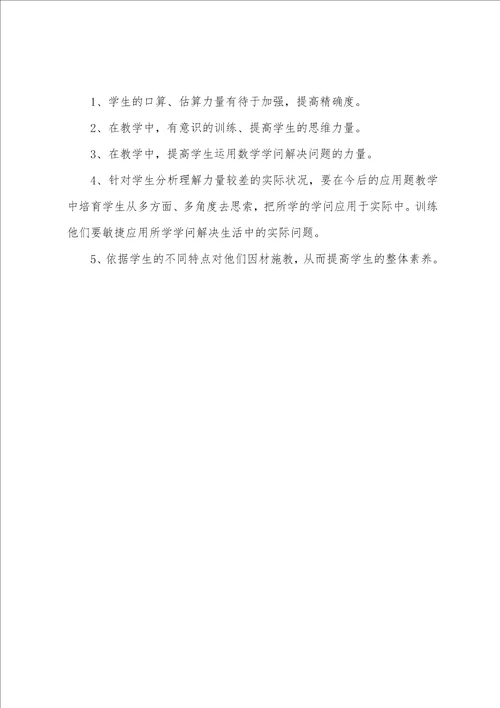 1、学生的口算、估算力量有待于加强，提高精确度。

2、在教学中，有意识的训练、提高学生的思维力量。

3、在教学中，提高学生运用数学学问解决问题的力量。

4、针对学生分析理解力量较差的实际状况，要在今后的应用题教学中培育学生从多方面、多角度去思索，把所学的学问应用于实际中。训练他们要敏捷应用所学学问解决生活中的实际问题。

5、依据学生的不同特点对他们因材施教，从而提高学生的整体素养。